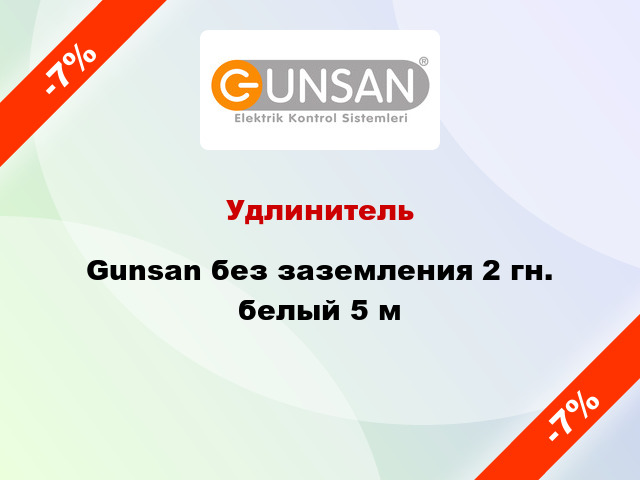 -7%

GUNSAN®
Elektrik Kontrol Sistemleri

Удлинитель

Gunsan без заземления 2 гн. белый 5 м

-7%